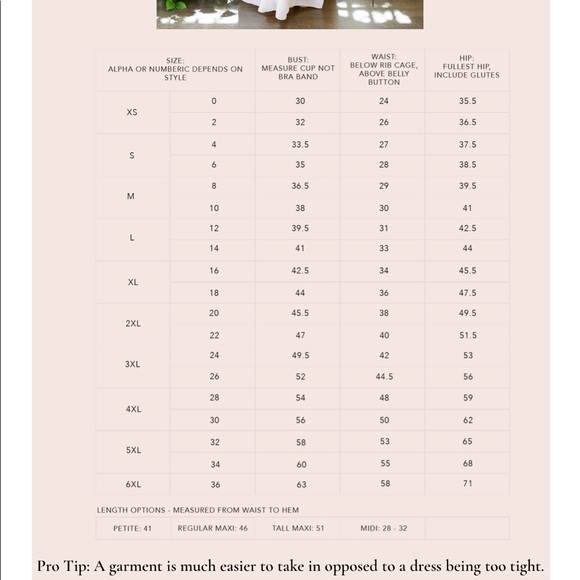 | SIZE: ALPHA OR NUMBERIC DEPENDS ON STYLE | | BUST: MEASURE CUP NOT BRA BAND | WAIST: BELOW RIB CAGE, ABOVE BELLY BUTTON | HIP: FULLEST HIP, INCLUDE GLUTES |
|---|---|---|---|---|
| XS | 0 | 30 | 24 | 35.5 |
| | 2 | 32 | 26 | 36.5 |
| S | 4 | 33.5 | 27 | 37.5 |
| | 6 | 35 | 28 | 38.5 |
| M | 8 | 36.5 | 29 | 39.5 |
| | 10 | 38 | 30 | 41 |
| L | 12 | 39.5 | 31 | 42.5 |
| | 14 | 41 | 33 | 44 |
| XL | 16 | 42.5 | 34 | 45.5 |
| | 18 | 44 | 36 | 47.5 |
| 2XL | 20 | 45.5 | 38 | 49.5 |
| | 22 | 47 | 40 | 51.5 |
| 3XL | 24 | 49.5 | 42 | 53 |
| | 26 | 52 | 44.5 | 56 |
| 4XL | 28 | 54 | 48 | 59 |
| | 30 | 56 | 50 | 62 |
| 5XL | 32 | 58 | 53 | 65 |
| | 34 | 60 | 55 | 68 |
| 6XL | 36 | 63 | 58 | 71 |

LENGTH OPTIONS - MEASURED FROM WAIST TO HEM

| PETITE: 41 | REGULAR MAXI: 46 | TALL MAXI: 51 | MIDI: 28 - 32 | |
|---|---|---|---|---|

Pro Tip: A garment is much easier to take in opposed to a dress being too tight.